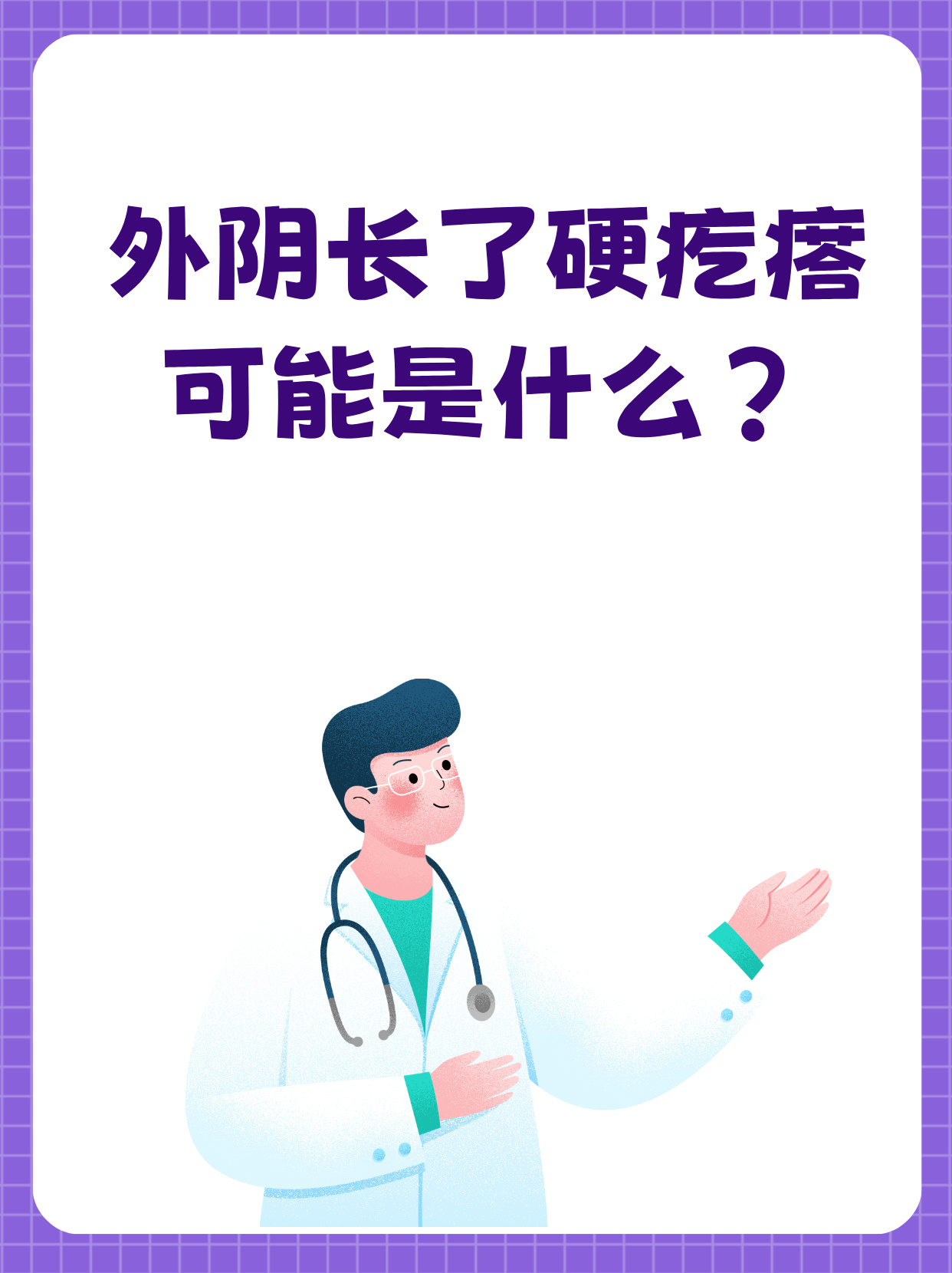 外阴长了硬疙瘩
可能是什么？